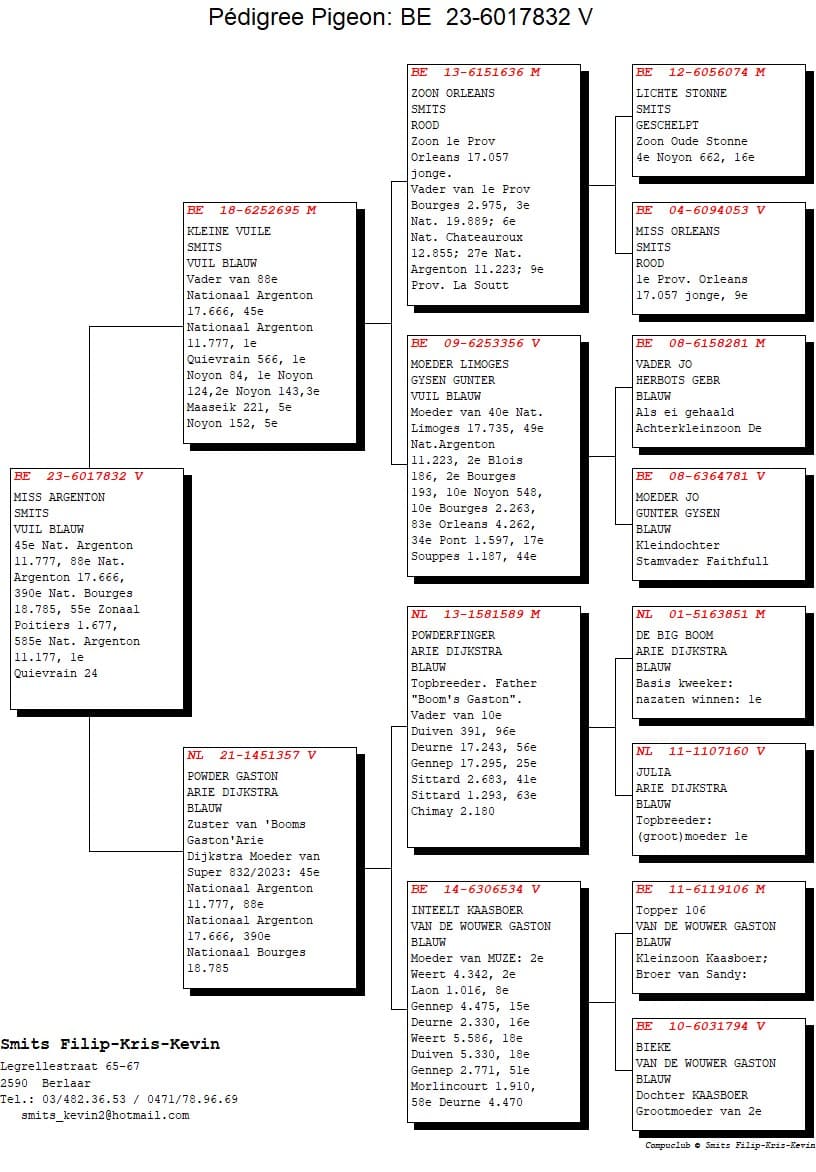 Pédigree Pigeon: BE 23-6017832 V

BE 23-6017832 V
MISS ARGENTON
SMITS
VUIL BLAUW
45e Nat. Argenton 11.777, 88e Nat. Argenton 17.666, 390e Nat. Bourges 18.785, 55e Zonaal Poitiers 1.677, 585e Nat. Argenton 11.177, 1e Quievrain 24

BE 18-6252695 M
KLEINE VUILE
SMITS
VUIL BLAUW
Vader van 88e Nationaal Argenton 17.666, 45e Nationaal Argenton 11.777, 1e Quievrain 566, 1e Noyon 84, 1e Noyon 124,2e Noyon 143,3e Maaseik 221, 5e Noyon 152, 5e

NL 21-1451357 V
POWDER GASTON
ARIE DIJKSTRA
BLAUW
Zuster van 'Booms Gaston'Arie Dijkstra Moeder van Super 832/2023: 45e Nationaal Argenton 11.777, 88e Nationaal Argenton 17.666, 390e Nationaal Bourges 18.785

BE 13-6151636 M
ZOON ORLEANS
SMITS
ROOD
Zoon 1e Prov Orleans 17.057 jonge.
Vader van 1e Prov Bourges 2.975, 3e Nat. 19.889; 6e Nat. Chateauroux 12.855; 27e Nat. Argenton 11.223; 9e Prov. La Soutt

BE 09-6253356 V
MOEDER LIMOGES
GYSEN GUNTER
VUIL BLAUW
Moeder van 40e Nat. Limoges 17.735, 49e Nat.Argenton 11.223, 2e Blois 186, 2e Bourges 193, 10e Noyon 548, 10e Bourges 2.263, 83e Orleans 4.262, 34e Pont 1.597, 17e Souppes 1.187, 44e

NL 13-1581589 M
POWDERFINGER
ARIE DIJKSTRA
BLAUW
Topbreeder. Father "Boom's Gaston".
Vader van 10e Duiven 391, 96e Deurne 17.243, 56e Gennep 17.295, 25e Sittard 2.683, 41e Sittard 1.293, 63e Chimay 2.180

BE 14-6306534 V
INTEELT KAASBOER
VAN DE WOUWER GASTON
BLAUW
Moeder van MUZE: 2e Weert 4.342, 2e Laon 1.016, 8e Gennep 4.475, 15e Deurne 2.330, 16e Weert 5.586, 18e Duiven 5.330, 18e Gennep 2.771, 51e Morlincourt 1.910, 58e Deurne 4.470

BE 12-6056074 M
LICHTE STONNE
SMITS
GESCHELPT
Zoon Oude Stonne
4e Noyon 662, 16e

BE 04-6094053 V
MISS ORLEANS
SMITS
ROOD
1e Prov. Orleans 17.057 jonge, 9e

BE 08-6158281 M
VADER JO
HERBOTS GEBR
BLAUW
Als ei gehaald
Achterkleinzoon De

BE 08-6364781 V
MOEDER JO
GUNTER GYSEN
BLAUW
Kleindochter
Stamvader Faithfull

NL 01-5163851 M
DE BIG BOOM
ARIE DIJKSTRA
BLAUW
Basis kweeker: nazaten winnen: 1e

NL 11-1107160 V
JULIA
ARIE DIJKSTRA
BLAUW
Topbreeder: (groot)moeder 1e

BE 11-6119106 M
Topper 106
VAN DE WOUWER GASTON
BLAUW
Kleinzoon Kaasboer; Broer van Sandy:

BE 10-6031794 V
BIEKE
VAN DE WOUWER GASTON
BLAUW
Dochter KAASBOER
Grootmoeder van 2e

Smits Filip-Kris-Kevin
Legrellestraat 65-67
2590 Berlaar
Tel.: 03/482.36.53 / 0471/78.96.69
smits_kevin2@hotmail.com

Compuclub © Smits Filip-Kris-Kevin